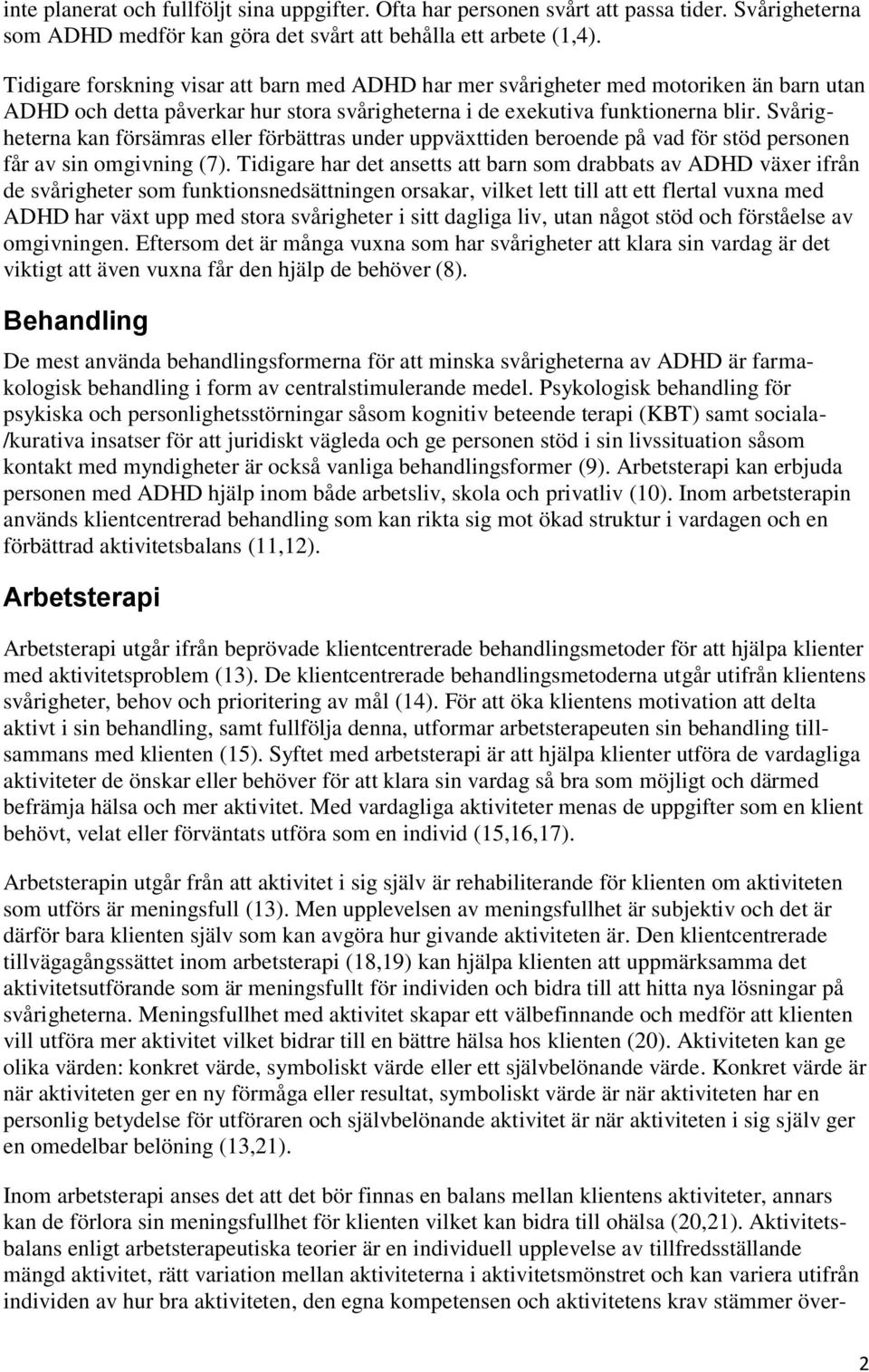 inte planerat och fullföljt sina uppgifter. Ofta har personen svårt att passa tider. Svårigheterna som ADHD medför kan göra det svårt att behålla ett arbete (1,4).

Tidigare forskning visar att barn med ADHD har mer svårigheter med motoriken än barn utan ADHD och detta påverkar hur stora svårigheterna i de exekutiva funktionerna blir. Svårigheterna kan försämras eller förbättras under uppväxttiden beroende på vad för stöd personen får av sin omgivning (7). Tidigare har det ansetts att barn som drabbats av ADHD växer ifrån de svårigheter som funktionsnedsättningen orsakar, vilket lett till att ett flertal vuxna med ADHD har växt upp med stora svårigheter i sitt dagliga liv, utan något stöd och förståelse av omgivningen. Eftersom det är många vuxna som har svårigheter att klara sin vardag är det viktigt att även vuxna får den hjälp de behöver (8).

Behandling

De mest använda behandlingsformerna för att minska svårigheterna av ADHD är farmakologisk behandling i form av centralstimulerande medel. Psykologisk behandling för psykiska och personlighetsstörningar såsom kognitiv beteende terapi (KBT) samt sociala-/kurativa insatser för att juridiskt vägleda och ge personen stöd i sin livssituation såsom kontakt med myndigheter är också vanliga behandlingsformer (9). Arbetsterapi kan erbjuda personen med ADHD hjälp inom både arbetsliv, skola och privatliv (10). Inom arbetsterapin används klientcentrerad behandling som kan rikta sig mot ökad struktur i vardagen och en förbättrad aktivitetsbalans (11,12).

Arbetsterapi

Arbetsterapi utgår ifrån beprövade klientcentrerade behandlingsmetoder för att hjälpa klienter med aktivitetsproblem (13). De klientcentrerade behandlingsmetoderna utgår utifrån klientens svårigheter, behov och prioritering av mål (14). För att öka klientens motivation att delta aktivt i sin behandling, samt fullfölja denna, utformar arbetsterapeuten sin behandling tillsammans med klienten (15). Syftet med arbetsterapi är att hjälpa klienter utföra de vardagliga aktiviteter de önskar eller behöver för att klara sin vardag så bra som möjligt och därmed befrämja hälsa och mer aktivitet. Med vardagliga aktiviteter menas de uppgifter som en klient behövt, velat eller förväntats utföra som en individ (15,16,17).

Arbetsterapin utgår från att aktivitet i sig själv är rehabiliterande för klienten om aktiviteten som utförs är meningsfull (13). Men upplevelsen av meningsfullhet är subjektiv och det är därför bara klienten själv som kan avgöra hur givande aktiviteten är. Den klientcentrerade tillvägagångssättet inom arbetsterapi (18,19) kan hjälpa klienten att uppmärksamma det aktivitetsutförande som är meningsfullt för individen och bidra till att hitta nya lösningar på svårigheterna. Meningsfullhet med aktivitet skapar ett välbefinnande och medför att klienten vill utföra mer aktivitet vilket bidrar till en bättre hälsa hos klienten (20). Aktiviteten kan ge olika värden: konkret värde, symboliskt värde eller ett självbelönande värde. Konkret värde är när aktiviteten ger en ny förmåga eller resultat, symboliskt värde är när aktiviteten har en personlig betydelse för utföraren och självbelönande aktivitet är när aktiviteten i sig själv ger en omedelbar belöning (13,21).

Inom arbetsterapi anses det att det bör finnas en balans mellan klientens aktiviteter, annars kan de förlora sin meningsfullhet för klienten vilket kan bidra till ohälsa (20,21). Aktivitetsbalans enligt arbetsterapeutiska teorier är en individuell upplevelse av tillfredsställande mängd aktivitet, rätt variation mellan aktiviteterna i aktivitetsmönstret och kan variera utifrån individen av hur bra aktiviteten, den egna kompetensen och aktivitetens krav stämmer över-

2